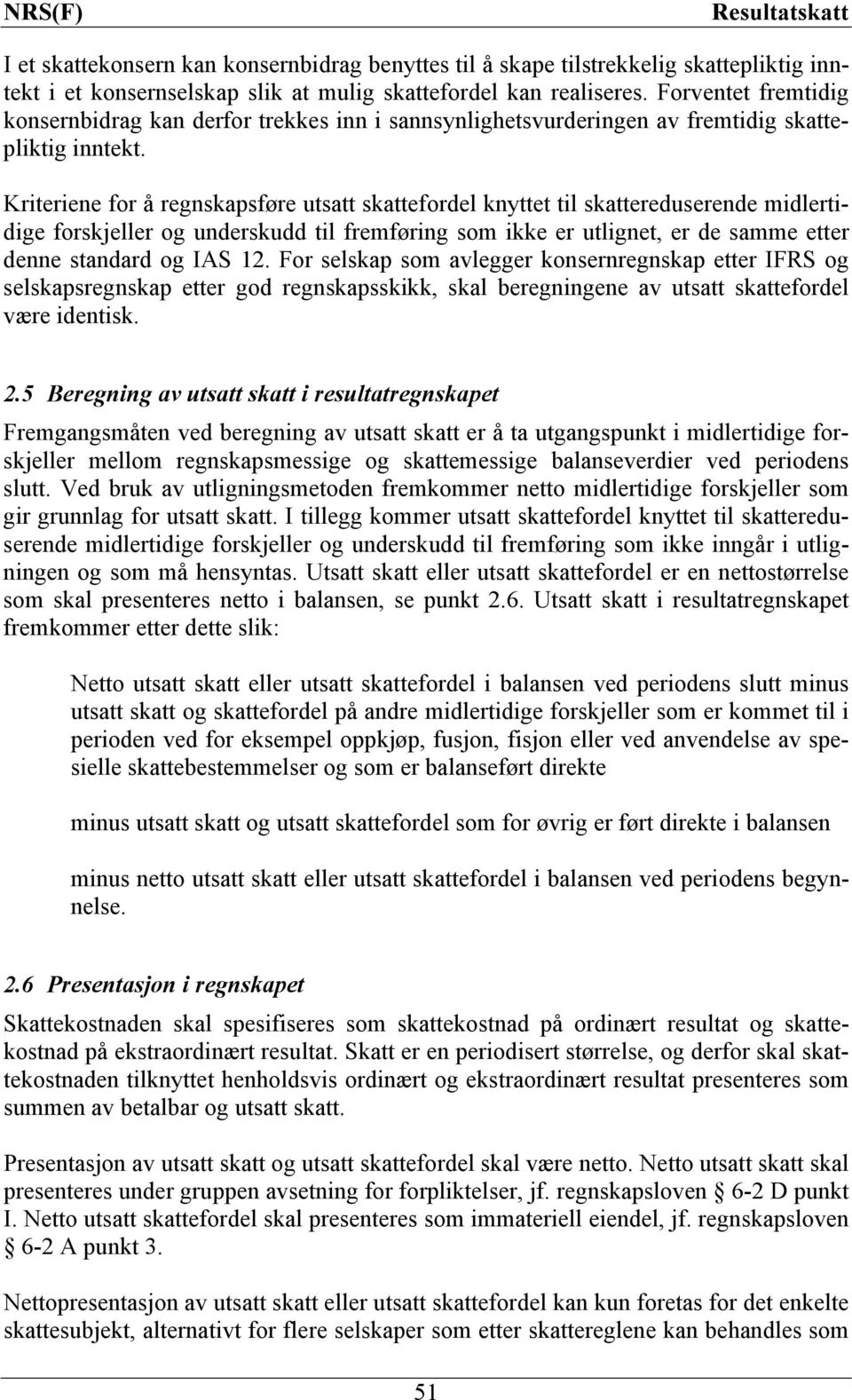 NRS(F) Resultatskatt

I et skattekonsern kan konsernbidrag benyttes til å skape tilstrekkelig skattepliktig inntekt i et konsernselskap slik at mulig skattefordel kan realiseres. Forventet fremtidig konsernbidrag kan derfor trekkes inn i sannsynlighetsvurderingen av fremtidig skattepliktig inntekt.

Kriteriene for å regnskapsføre utsatt skattefordel knyttet til skattereduserende midlertidige forskjeller og underskudd til fremføring som ikke er utlignet, er de samme etter denne standard og IAS 12. For selskap som avlegger konsernregnskap etter IFRS og selskapsregnskap etter god regnskapsskikk, skal beregningene av utsatt skattefordel være identisk.

2.5 Beregning av utsatt skatt i resultatregnskapet

Fremgangsmåten ved beregning av utsatt skatt er å ta utgangspunkt i midlertidige forskjeller mellom regnskapsmessige og skattemessige balanseverdier ved periodens slutt. Ved bruk av utligningsmetoden fremkommer netto midlertidige forskjeller som gir grunnlag for utsatt skatt. I tillegg kommer utsatt skattefordel knyttet til skattereduserende midlertidige forskjeller og underskudd til fremføring som ikke inngår i utligningen og som må hensyntas. Utsatt skatt eller utsatt skattefordel er en nettostørrelse som skal presenteres netto i balansen, se punkt 2.6. Utsatt skatt i resultatregnskapet fremkommer etter dette slik:

Netto utsatt skatt eller utsatt skattefordel i balansen ved periodens slutt minus utsatt skatt og skattefordel på andre midlertidige forskjeller som er kommet til i perioden ved for eksempel oppkjøp, fusjon, fisjon eller ved anvendelse av spesielle skattebestemmelser og som er balanseført direkte

minus utsatt skatt og utsatt skattefordel som for øvrig er ført direkte i balansen

minus netto utsatt skatt eller utsatt skattefordel i balansen ved periodens begynnelse.

2.6 Presentasjon i regnskapet

Skattekostnaden skal spesifiseres som skattekostnad på ordinært resultat og skattekostnad på ekstraordinært resultat. Skatt er en periodisert størrelse, og derfor skal skattekostnaden tilknyttet henholdsvis ordinært og ekstraordinært resultat presenteres som summen av betalbar og utsatt skatt.

Presentasjon av utsatt skatt og utsatt skattefordel skal være netto. Netto utsatt skatt skal presenteres under gruppen avsetning for forpliktelser, jf. regnskapsloven § 6-2 D punkt I. Netto utsatt skattefordel skal presenteres som immateriell eiendel, jf. regnskapsloven § 6-2 A punkt 3.

Nettopresentasjon av utsatt skatt eller utsatt skattefordel kan kun foretas for det enkelte skattesubjekt, alternativt for flere selskaper som etter skattereglene kan behandles som

51